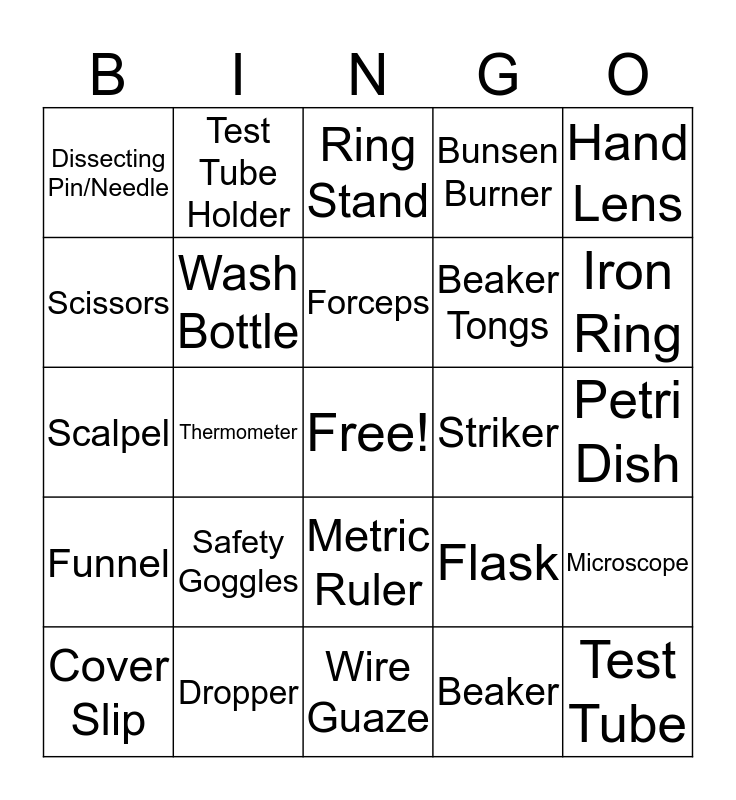 | B | I | N | G | O |
|---|---|---|---|---|
| Dissecting Pin/Needle | Test Tube Holder | Ring Stand | Bunsen Burner | Hand Lens |
| Scissors | Wash Bottle | Forceps | Beaker Tongs | Iron Ring |
| Scalpel | Thermometer | Free! | Striker | Petri Dish |
| Funnel | Safety Goggles | Metric Ruler | Flask | Microscope |
| Cover Slip | Dropper | Wire Guaze | Beaker | Test Tube |